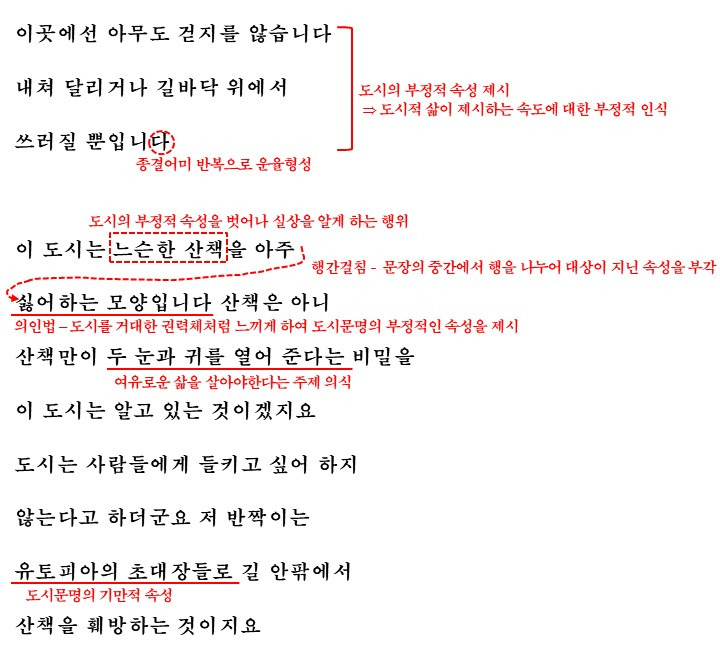 이곳에선 아무도 걷지를 않습니다

내쳐 달리거나 길바닥 위에서

쓰러질 뿐입니다

도시의 부정적 속성 제시
⇒ 도시적 삶이 제시하는 속도에 대한 부정적 인식

종결어미 반복으로 운율형성

도시의 부정적 속성을 벗어나 실상을 알게 하는 행위

이 도시는 느슨한 산책을 아주

행간걸침 - 문장의 중간에서 행을 나누어 대상이 지닌 속성을 부각

싫어하는 모양입니다 산책은 아니

의인법 – 도시를 거대한 권력체처럼 느끼게 하여 도시문명의 부정적인 속성을 제시

산책만이 두 눈과 귀를 열어 준다는 비밀을

여유로운 삶을 살아야한다는 주제 의식

이 도시는 알고 있는 것이겠지요

도시는 사람들에게 들키고 싶어 하지

않는다고 하더군요 저 반짝이는

유토피아의 초대장들로 길 안팎에서

도시문명의 기만적 속성

산책을 훼방하는 것이지요